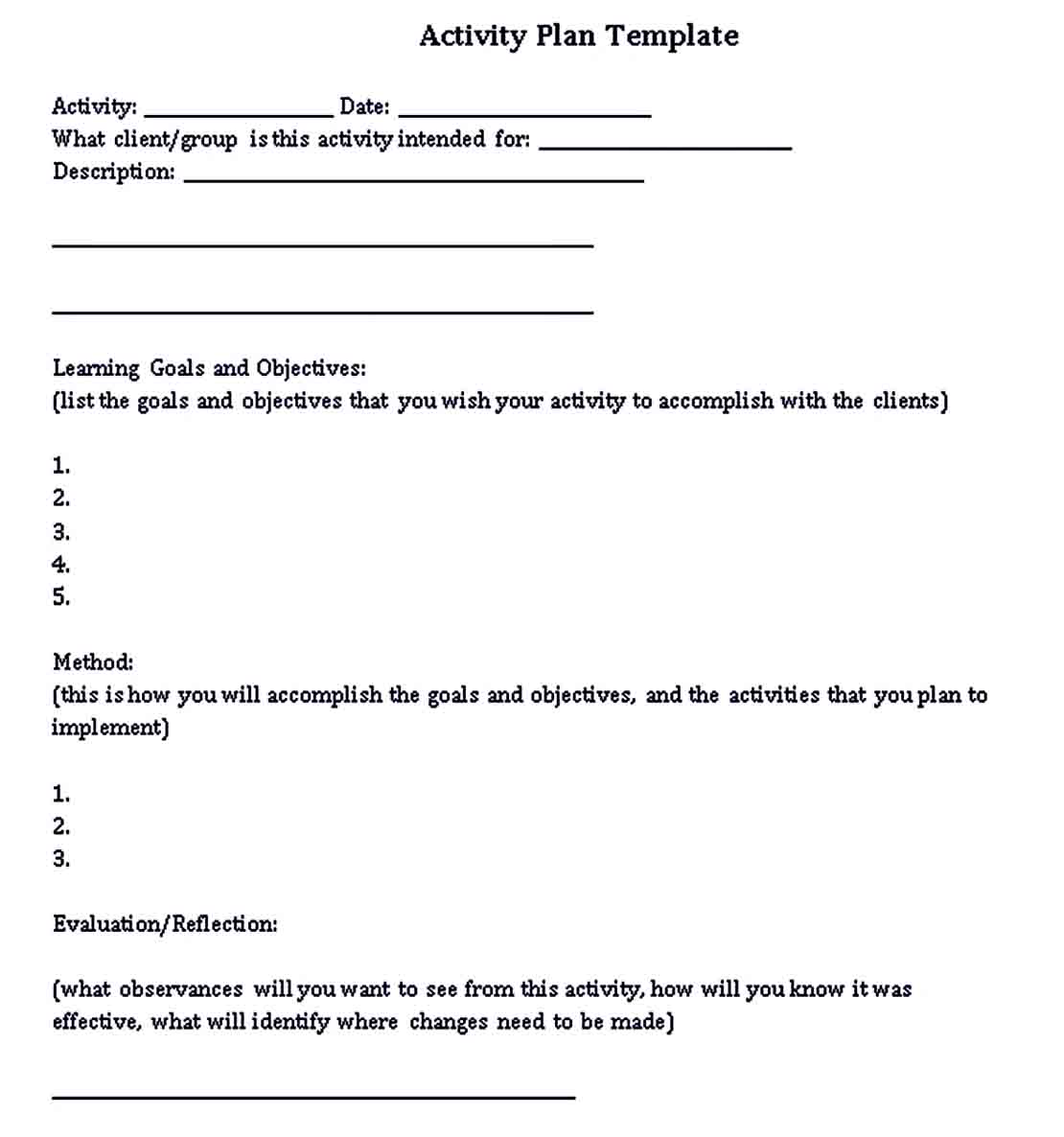 Activity Plan Template

Activity: ____ Date: ____
What client/group is this activity intended for: ____
Description: ____

____

____

Learning Goals and Objectives:
(list the goals and objectives that you wish your activity to accomplish with the clients)

1.
2.
3.
4.
5.

Method:
(this is how you will accomplish the goals and objectives, and the activities that you plan to implement)

1.
2.
3.

Evaluation/Reflection:

(what observances will you want to see from this activity, how will you know it was effective, what will identify where changes need to be made)

____